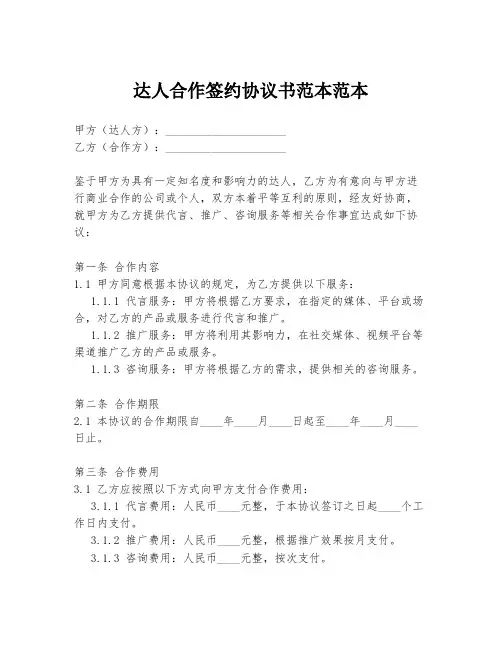 达人合作签约协议书范本范本

甲方（达人方）：____________________
乙方（合作方）：____________________

鉴于甲方为具有一定知名度和影响力的达人，乙方为有意向与甲方进行商业合作的公司或个人，双方本着平等互利的原则，经友好协商，就甲方为乙方提供代言、推广、咨询服务等相关合作事宜达成如下协议：

第一条 合作内容
1.1 甲方同意根据本协议的规定，为乙方提供以下服务：
1.1.1 代言服务：甲方将根据乙方要求，在指定的媒体、平台或场合，对乙方的产品或服务进行代言和推广。
1.1.2 推广服务：甲方将利用其影响力，在社交媒体、视频平台等渠道推广乙方的产品或服务。
1.1.3 咨询服务：甲方将根据乙方的需求，提供相关的咨询服务。

第二条 合作期限
2.1 本协议的合作期限自____年____月____日起至____年____月____日止。

第三条 合作费用
3.1 乙方应按照以下方式向甲方支付合作费用：
3.1.1 代言费用：人民币____元整，于本协议签订之日起____个工作日内支付。
3.1.2 推广费用：人民币____元整，根据推广效果按月支付。
3.1.3 咨询费用：人民币____元整，按次支付。